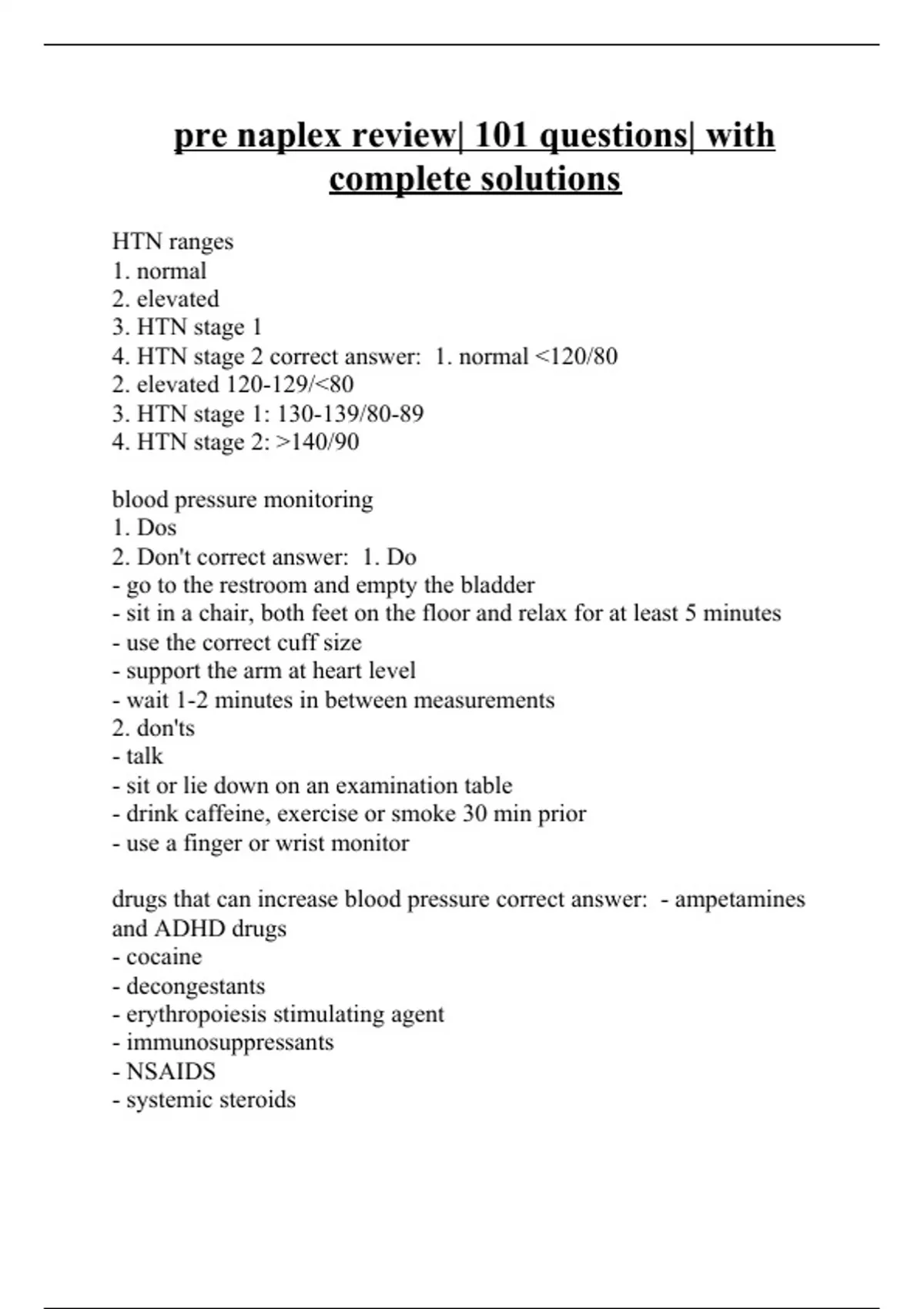 pre naplex review| 101 questions| with complete solutions

HTN ranges
1. normal
2. elevated
3. HTN stage 1
4. HTN stage 2 correct answer: 1. normal <120/80
2. elevated 120-129/<80
3. HTN stage 1: 130-139/80-89
4. HTN stage 2: >140/90

blood pressure monitoring
1. Dos
2. Don't correct answer: 1. Do
- go to the restroom and empty the bladder
- sit in a chair, both feet on the floor and relax for at least 5 minutes
- use the correct cuff size
- support the arm at heart level
- wait 1-2 minutes in between measurements
2. don'ts
- talk
- sit or lie down on an examination table
- drink caffeine, exercise or smoke 30 min prior
- use a finger or wrist monitor

drugs that can increase blood pressure correct answer: - ampetamines and ADHD drugs
- cocaine
- decongestants
- erythropoiesis stimulating agent
- immunosuppressants
- NSAIDS
- systemic steroids